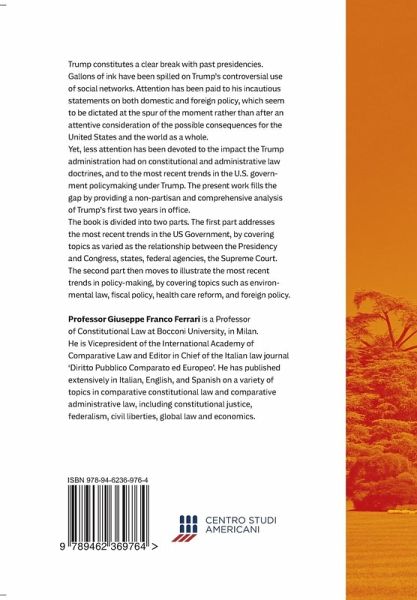 Trump constitutes a clear break with past presidencies. Gallons of ink have been spilled on Trump's controversial use of social networks. Attention has been paid to his incautious statements on both domestic and foreign policy, which seem to be dictated at the spur of the moment rather than after an attentive consideration of the possible consequences for the United States and the world as a whole.

Yet, less attention has been devoted to the impact the Trump administration had on constitutional and administrative law doctrines, and to the most recent trends in the U.S. government policymaking under Trump. The present work fills the gap by providing a non-partisan and comprehensive analysis of Trump's first two years in office.

The book is divided into two parts. The first part addresses the most recent trends in the US Government, by covering topics as varied as the relationship between the Presidency and Congress, states, federal agencies, the Supreme Court. The second part then moves to illustrate the most recent trends in policy-making, by covering topics such as environmental law, fiscal policy, health care reform, and foreign policy.

Professor Giuseppe Franco Ferrari is a Professor of Constitutional Law at Bocconi University, in Milan. He is Vicepresident of the International Academy of Comparative Law and Editor in Chief of the Italian law journal 'Diritto Pubblico Comparato ed Europeo'. He has published extensively in Italian, English, and Spanish on a variety of topics in comparative constitutional law and comparative administrative law, including constitutional justice, federalism, civil liberties, global law and economics.

ISBN 978-94-6236-976-4

9 789462 369764 >

CENTRO STUDI
AMERICANI